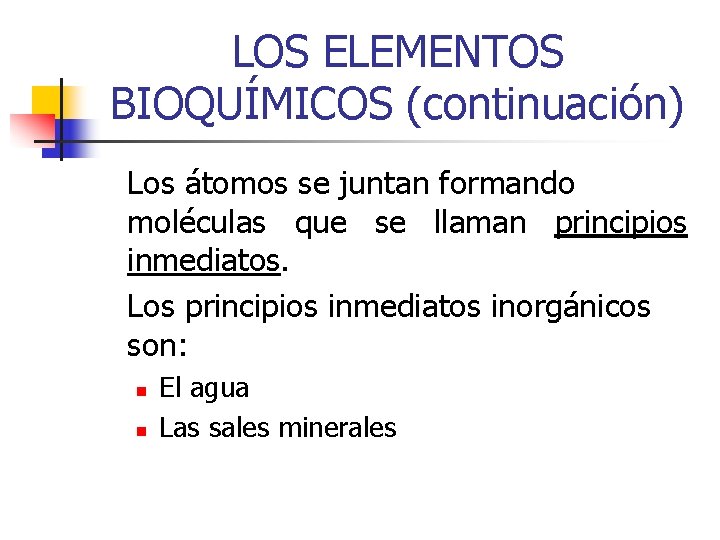 LOS ELEMENTOS BIOQUÍMICOS (continuación)

Los átomos se juntan formando moléculas que se llaman principios inmediatos.

Los principios inmediatos inorgánicos son:

- El agua
- Las sales minerales